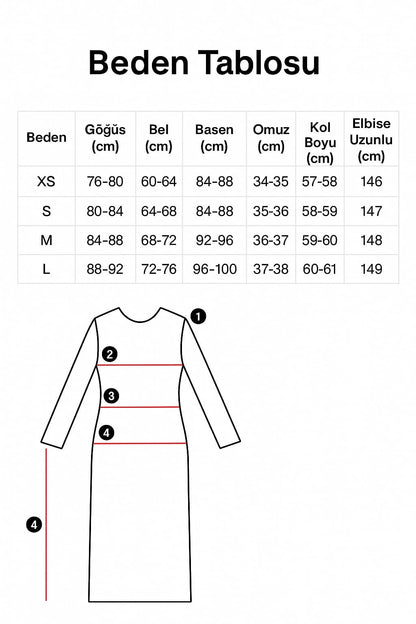 Beden Tablosu

| Beden | Göğüs (cm) | Bel (cm) | Basen (cm) | Omuz (cm) | Kol Boyu (cm) | Elbise Uzunlu (cm) |
|---|---|---|---|---|---|---|
| XS | 76-80 | 60-64 | 84-88 | 34-35 | 57-58 | 146 |
| S | 80-84 | 64-68 | 84-88 | 35-36 | 58-59 | 147 |
| M | 84-88 | 68-72 | 92-96 | 36-37 | 59-60 | 148 |
| L | 88-92 | 72-76 | 96-100 | 37-38 | 60-61 | 149 |

1
2
3
4
4